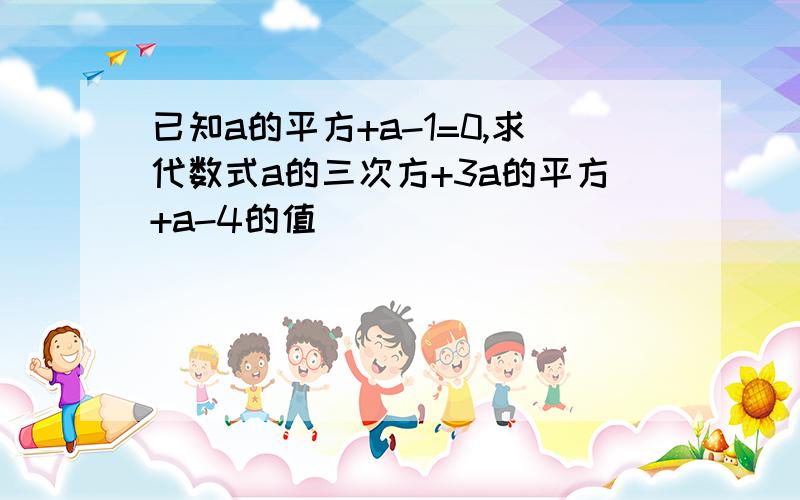 已知a的平方+a-1=0,求代数式a的三次方+3a的平方+a-4的值